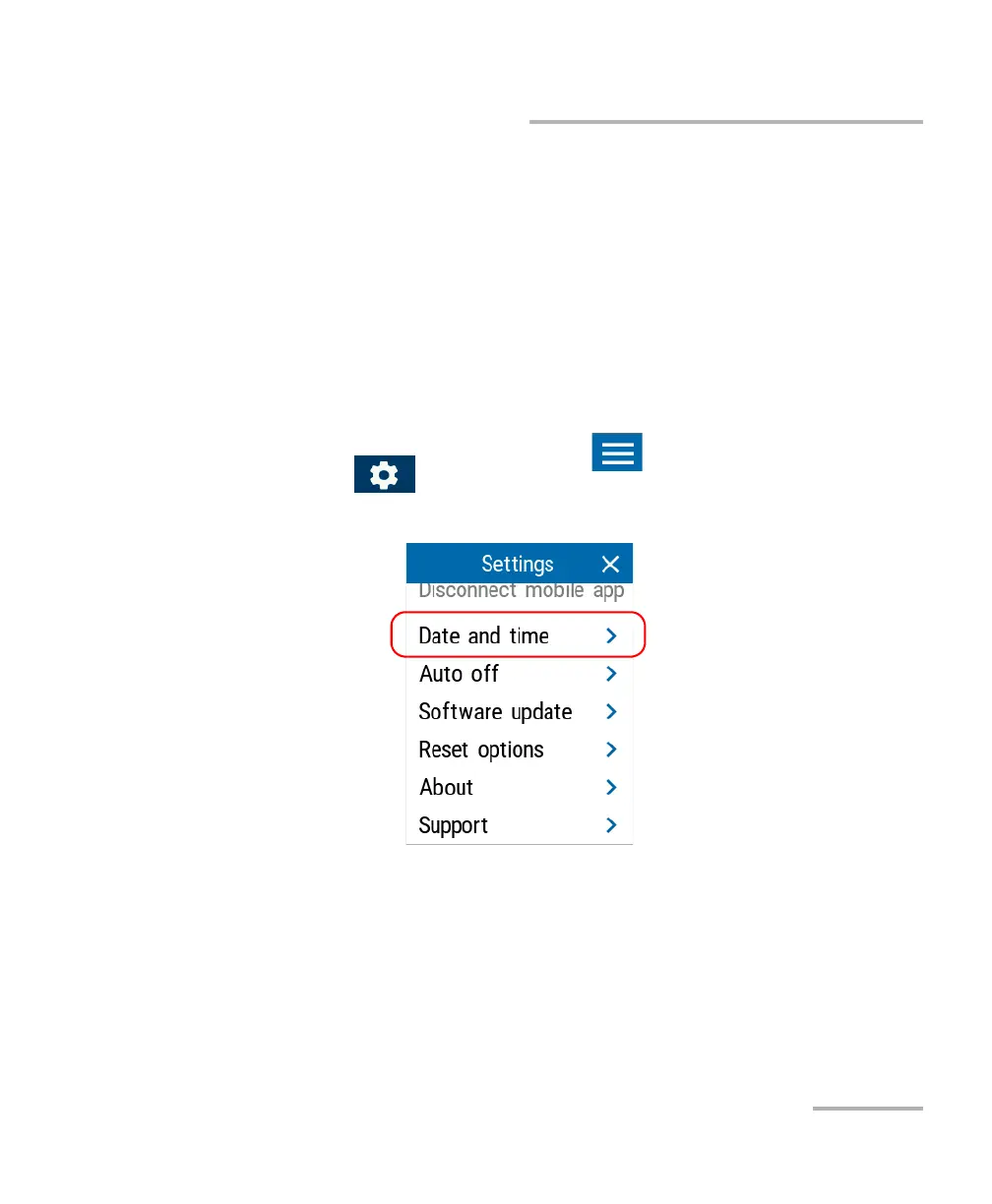 Settings
Disconnect mobile app
Date and time
Auto off
Software update
Reset options
About
Support